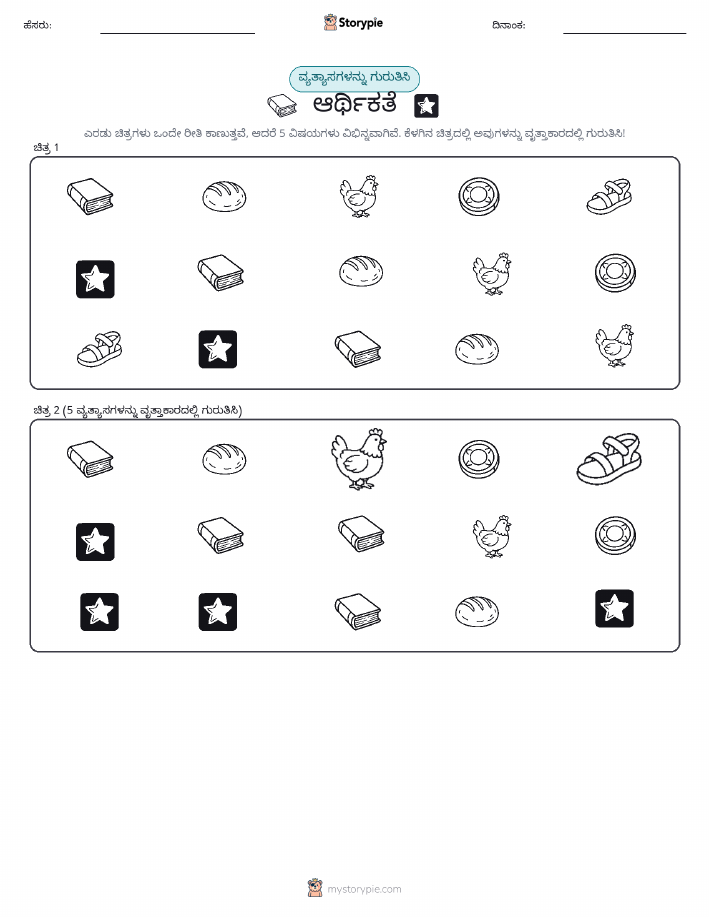 ಹೆಸರು: ____ Storypie ದಿನಾಂಕ: ____

ವ್ಯತ್ಯಾಸಗಳನ್ನು ಗುರುತಿಸಿ

ಆರ್ಥಿಕತೆ

ಎರಡು ಚಿತ್ರಗಳು ಒಂದೇ ರೀತಿ ಕಾಣುತ್ತವೆ, ಆದರೆ 5 ವಿಷಯಗಳು ವಿಭಿನ್ನವಾಗಿವೆ. ಕೆಳಗಿನ ಚಿತ್ರದಲ್ಲಿ ಅವುಗಳನ್ನು ವೃತ್ತಾಕಾರದಲ್ಲಿ ಗುರುತಿಸಿ!

ಚಿತ್ರ 1

ಚಿತ್ರ 2 (5 ವ್ಯತ್ಯಾಸಗಳನ್ನು ವೃತ್ತಾಕಾರದಲ್ಲಿ ಗುರುತಿಸಿ)

mystorypie.com